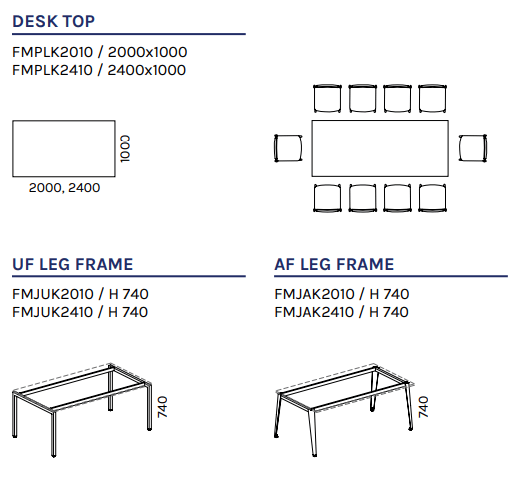 DESK TOP

FMPLK2010 / 2000x1000
FMPLK2410 / 2400x1000

1000

2000, 2400

UF LEG FRAME

FMJUK2010 / H 740
FMJUK2410 / H 740

740

AF LEG FRAME

FMJAK2010 / H 740
FMJAK2410 / H 740

740